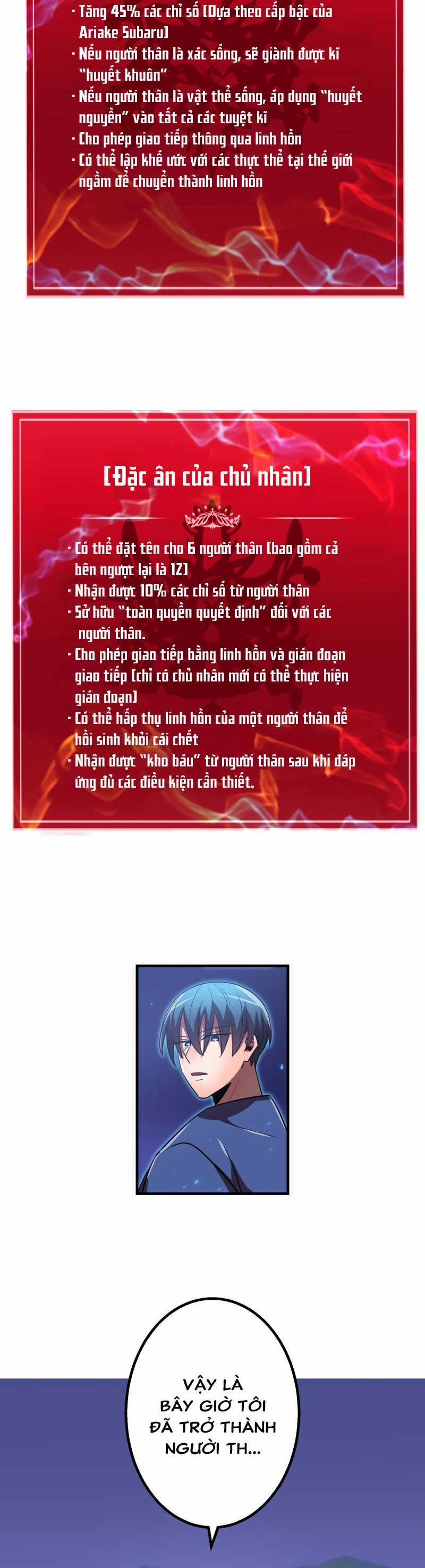 · Tăng 45% các chỉ số [Dựa theo cấp bậc của Ariake Subaru]
· Nếu người thân là xác sống, sẽ giành được kĩ "huyết khuôn"
· Nếu người thân là vật thể sống, áp dụng "huyết nguyền" vào tất cả các tuyệt kĩ
· Cho phép giao tiếp thông qua linh hồn
· Có thể lập khế ước với các thực thể tại thế giới ngầm để chuyển thành linh hồn

[Đặc ân của chủ nhân]

· Có thể đặt tên cho 6 người thân [bao gồm cả bên ngược lại là 12]
· Nhận được 10% các chỉ số từ người thân
· Sở hữu "toàn quyền quyết định" đối với các người thân.
· Cho phép giao tiếp bằng linh hồn và gián đoạn giao tiếp [chỉ có chủ nhân mới có thể thực hiện gián đoạn]
· Có thể hấp thụ linh hồn của một người thân để hồi sinh khỏi cái chết
· Nhận được "kho báu" từ người thân sau khi đáp ứng đủ các điều kiện cần thiết.

VẬY LÀ BÂY GIỜ TÔI ĐÃ TRỞ THÀNH NGƯỜI TH...